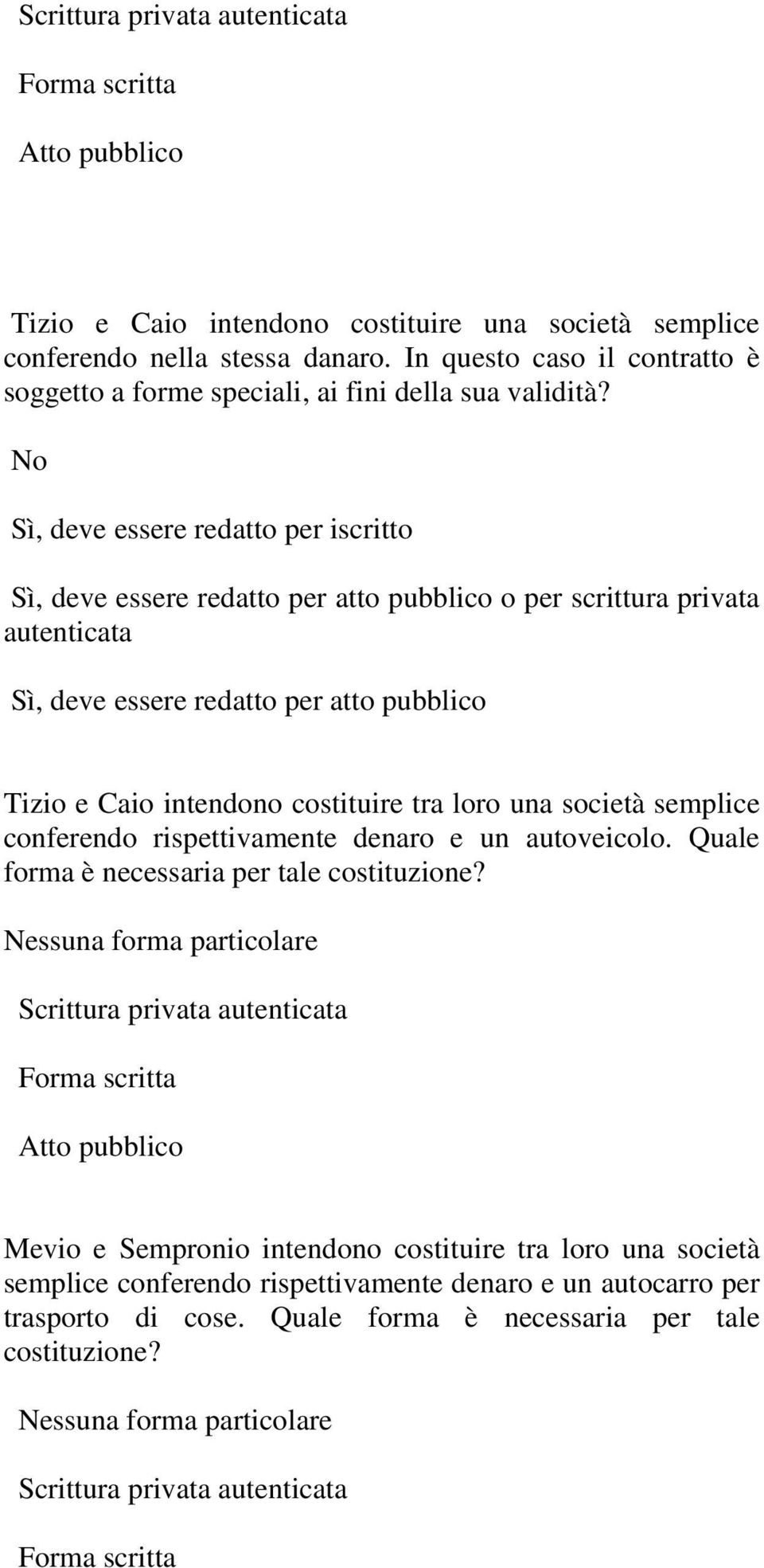 Scrittura privata autenticata

Forma scritta

Atto pubblico

Tizio e Caio intendono costituire una società semplice conferendo nella stessa danaro. In questo caso il contratto è soggetto a forme speciali, ai fini della sua validità?

No

Sì, deve essere redatto per iscritto

Sì, deve essere redatto per atto pubblico o per scrittura privata autenticata

Sì, deve essere redatto per atto pubblico

Tizio e Caio intendono costituire tra loro una società semplice conferendo rispettivamente denaro e un autoveicolo. Quale forma è necessaria per tale costituzione?

Nessuna forma particolare

Scrittura privata autenticata

Forma scritta

Atto pubblico

Mevio e Sempronio intendono costituire tra loro una società semplice conferendo rispettivamente denaro e un autocarro per trasporto di cose. Quale forma è necessaria per tale costituzione?

Nessuna forma particolare

Scrittura privata autenticata

Forma scritta